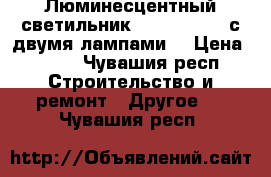 Люминесцентный светильник с двумя лампами Цена Чувашия респ Строительство и ремонт Другое Чувашия респ

http://Объявлений.сайт